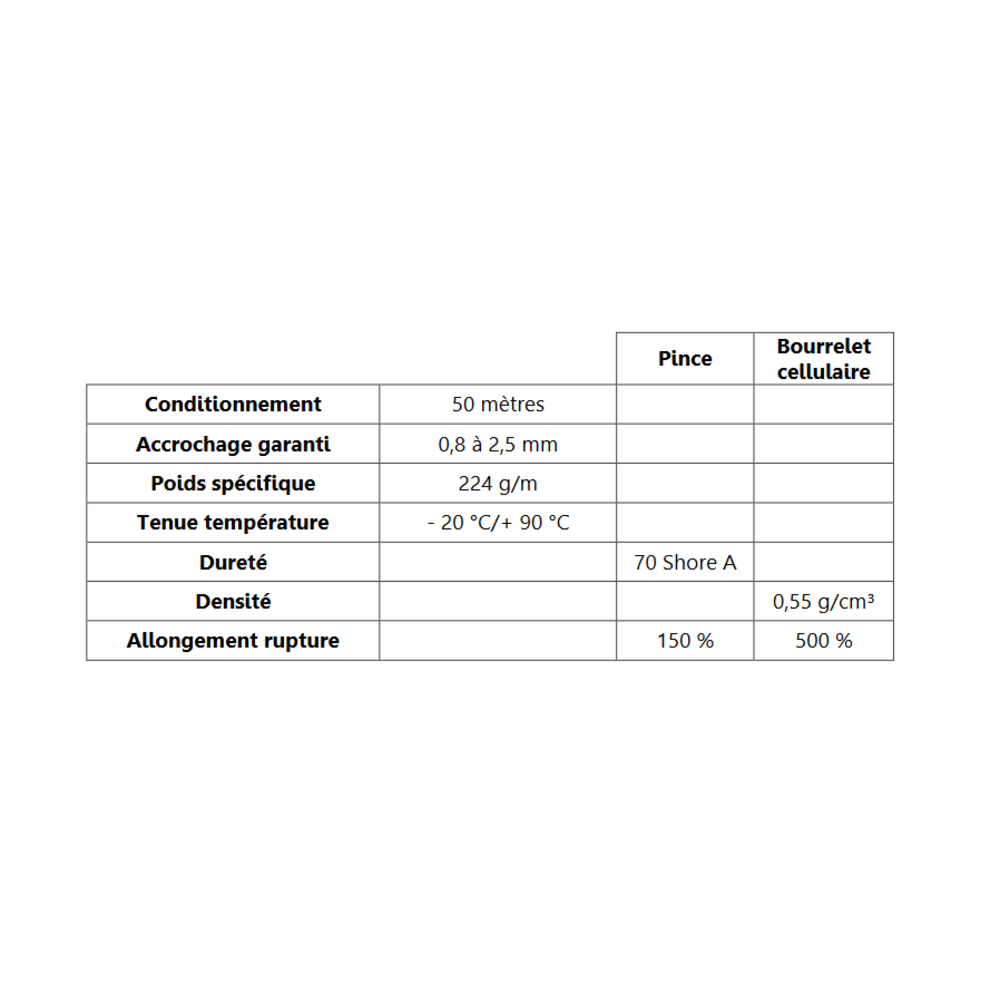 |  |  | Pince | Bourrelet cellulaire |
|---|---|---|---|
| Conditionnement | 50 mètres |  |  |
| Accrochage garanti | 0,8 à 2,5 mm |  |  |
| Poids spécifique | 224 g/m |  |  |
| Tenue température | - 20 °C/+ 90 °C |  |  |
| Dureté |  | 70 Shore A |  |
| Densité |  |  | 0,55 g/cm³ |
| Allongement rupture |  | 150 % | 500 % |